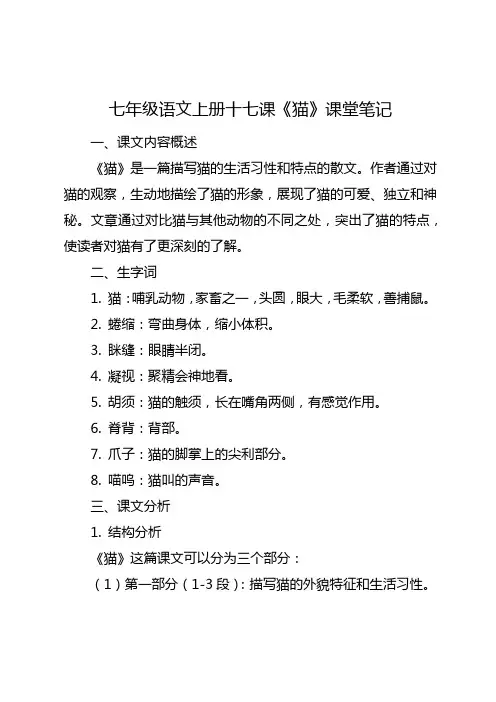 七年级语文上册十七课《猫》课堂笔记

一、课文内容概述

《猫》是一篇描写猫的生活习性和特点的散文。作者通过对猫的观察，生动地描绘了猫的形象，展现了猫的可爱、独立和神秘。文章通过对比猫与其他动物的不同之处，突出了猫的特点，使读者对猫有了更深刻的了解。

二、生字词

1. 猫：哺乳动物，家畜之一，头圆，眼大，毛柔软，善捕鼠。

2. 蜷缩：弯曲身体，缩小体积。

3. 眯缝：眼睛半闭。

4. 凝视：聚精会神地看。

5. 胡须：猫的触须，长在嘴角两侧，有感觉作用。

6. 脊背：背部。

7. 爪子：猫的脚掌上的尖利部分。

8. 喵呜：猫叫的声音。

三、课文分析

1. 结构分析

《猫》这篇课文可以分为三个部分：

（1）第一部分（1-3 段）：描写猫的外貌特征和生活习性。